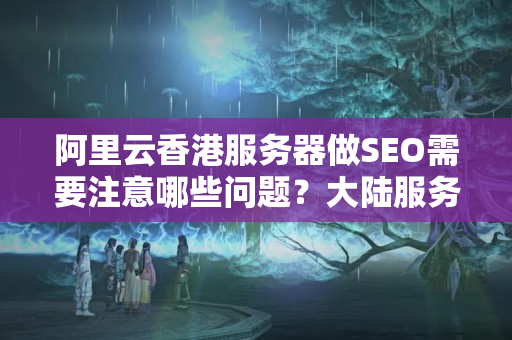 阿里云香港服务器做SEO需要注意哪些问题？大陆服务